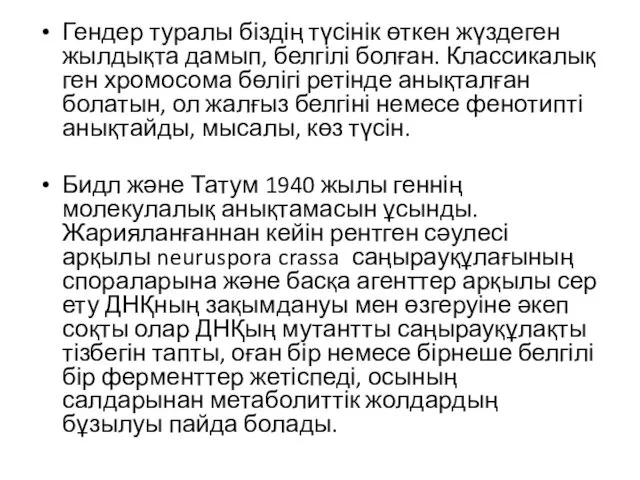 • Гендер туралы біздің түсінік өткен жүздеген жылдықта дамып, белгілі болған. Классикалық ген хромосома бөлігі ретінде анықталған болатын, ол жалғыз белгіні немесе фенотипті анықтайды, мысалы, көз түсін.

• Бидл және Татум 1940 жылы геннің молекулалық анықтамасын ұсынды. Жарияланғаннан кейін рентген сәулесі арқылы neuruspora crassa саңырауқұлағының спораларына және басқа агенттер арқылы сер ету ДНҚның зақымдануы мен өзгеруіне әкеп соқты олар ДНҚың мутантты саңырауқұлақты тізбегін тапты, оған бір немесе бірнеше белгілі бір ферменттер жетіспеді, осының салдарынан метаболиттік жолдардың бұзылуы пайда болады.